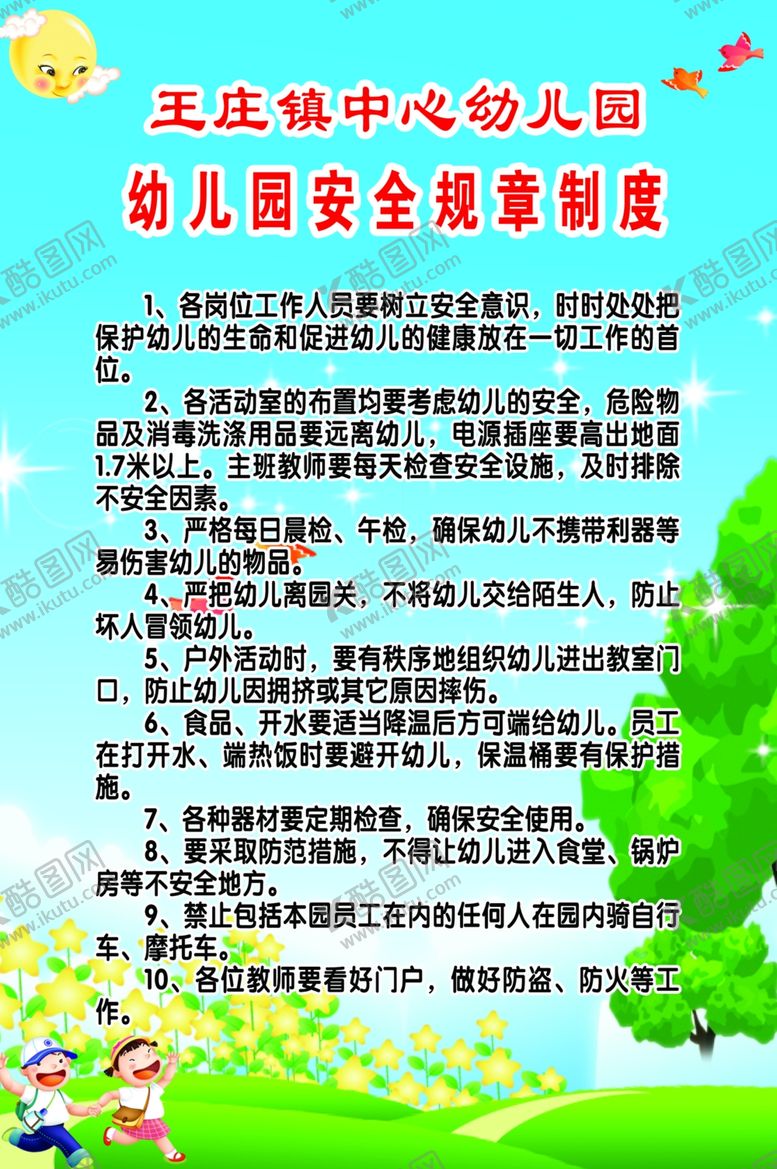 王庄镇中心幼儿园

幼儿园安全规章制度

1、各岗位工作人员要树立安全意识，时时处处把保护幼儿的生命和促进幼儿的健康放在一切工作的首位。

2、各活动室的布置均要考虑幼儿的安全，危险物品及消毒洗涤用品要远离幼儿，电源插座要高出地面1.7米以上。主班教师要每天检查安全设施，及时排除不安全因素。

3、严格每日晨检、午检，确保幼儿不携带利器等易伤害幼儿的物品。

4、严把幼儿离园关，不将幼儿交给陌生人，防止坏人冒领幼儿。

5、户外活动时，要有秩序地组织幼儿进出教室门口，防止幼儿因拥挤或其它原因摔伤。

6、食品、开水要适当降温后方可端给幼儿。员工在打开水、端热饭时要避开幼儿，保温桶要有保护措施。

7、各种器材要定期检查，确保安全使用。

8、要采取防范措施，不得让幼儿进入食堂、锅炉房等不安全地方。

9、禁止包括本园员工在内的任何人在园内骑自行车、摩托车。

10、各位教师要看好门户，做好防盗、防火等工作。

酷图网 www.ikutu.com